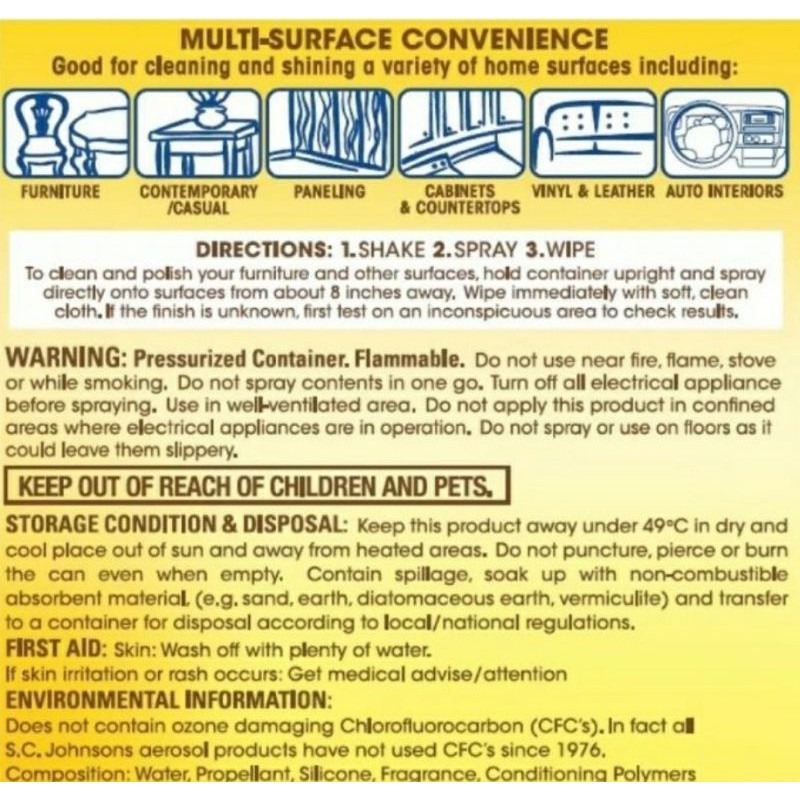 MULTI-SURFACE CONVENIENCE
Good for cleaning and shining a variety of home surfaces including:

FURNITURE CONTEMPORARY /CASUAL PANELING CABINETS & COUNTERTOPS VINYL & LEATHER AUTO INTERIORS

DIRECTIONS: 1.SHAKE 2.SPRAY 3.WIPE
To clean and polish your furniture and other surfaces, hold container upright and spray directly onto surfaces from about 8 inches away. Wipe immediately with soft, clean cloth. If the finish is unknown, first test on an inconspicuous area to check results.

WARNING: Pressurized Container. Flammable. Do not use near fire, flame, stove or while smoking. Do not spray contents in one go. Turn off all electrical appliance before spraying. Use in well-ventilated area. Do not apply this product in confined areas where electrical appliances are in operation. Do not spray or use on floors as it could leave them slippery.

KEEP OUT OF REACH OF CHILDREN AND PETS.

STORAGE CONDITION & DISPOSAL: Keep this product away under 49°C in dry and cool place out of sun and away from heated areas. Do not puncture, pierce or burn the can even when empty. Contain spillage, soak up with non-combustible absorbent material, (e.g. sand, earth, diatomaceous earth, vermiculite) and transfer to a container for disposal according to local/national regulations.
FIRST AID: Skin: Wash off with plenty of water.
If skin irritation or rash occurs: Get medical advise/attention
ENVIRONMENTAL INFORMATION:
Does not contain ozone damaging Chlorofluorocarbon (CFC's). In fact all S.C. Johnsons aerosol products have not used CFC's since 1976.
Composition: Water, Propellant, Silicone, Fragrance, Conditioning Polymers